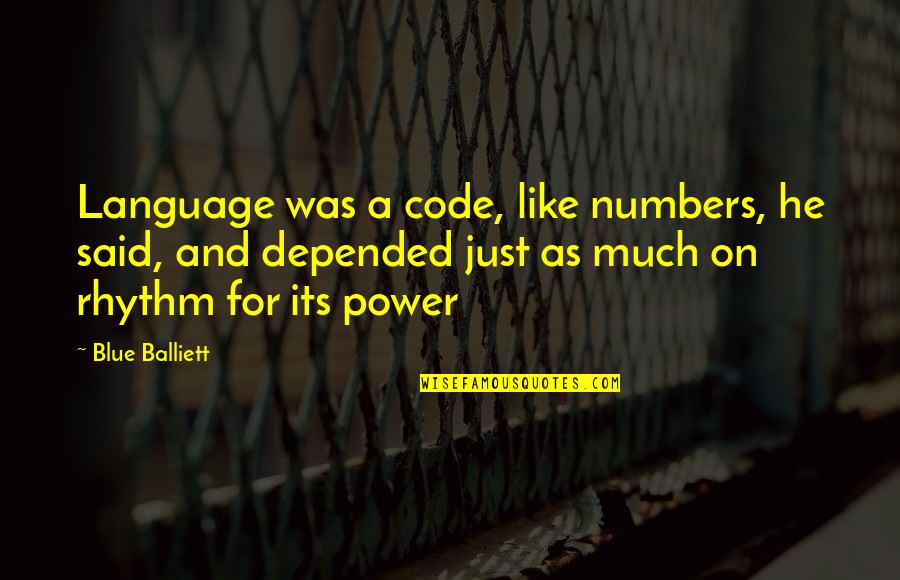 Language was a code, like numbers, he said, and depended just as much on rhythm for its power

~ Blue Balliett

WISEFAMOUSQUOTES.COM